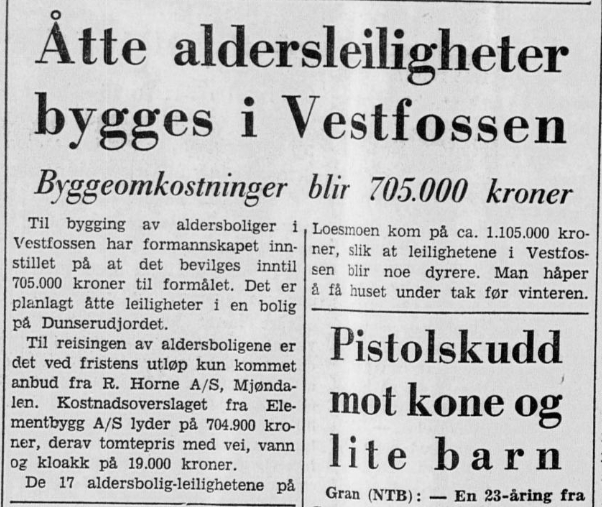 Åtte aldersleiligheter bygges i Vestfossen

Byggeomkostninger blir 705.000 kroner

Til bygging av aldersboliger i Vestfossen har formannskapet innstillet på at det bevilges inntil 705.000 kroner til formålet. Det er planlagt åtte leiligheter i en bolig på Dunserudjordet.

Til reisingen av aldersboligene er det ved fristens utløp kun kommet anbud fra R. Horne A/S, Mjøndalen. Kostnadsoverslaget fra Elementbygg A/S lyder på 704.900 kroner, derav tomtepris med vei, vann og kloakk på 19.000 kroner.

De 17 aldersbolig-leilighetene på Loesmoen kom på ca. 1.105.000 kroner, slik at leilighetene i Vestfossen blir noe dyrere. Man håper å få huset under tak før vinteren.

Pistolskudd mot kone og lite barn

Gran (NTB): — En 23-åring fra